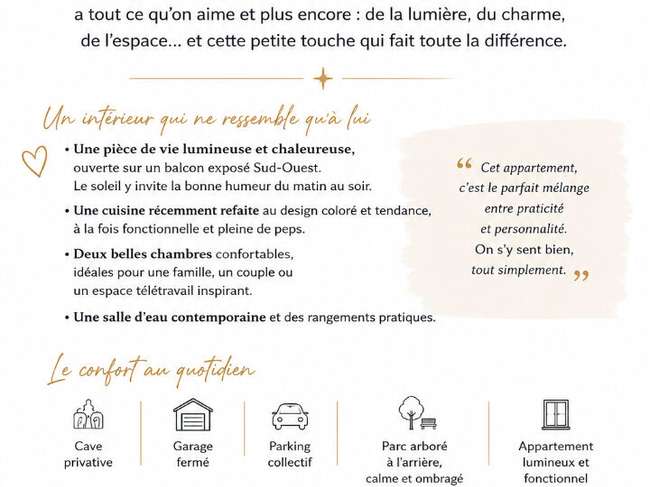 a tout ce qu'on aime et plus encore : de la lumière, du charme, de l'espace... et cette petite touche qui fait toute la différence.

Un intérieur qui ne ressemble qu'à lui

• Une pièce de vie lumineuse et chaleureuse, ouverte sur un balcon exposé Sud-Ouest. Le soleil y invite la bonne humeur du matin au soir.

• Une cuisine récemment refaite au design coloré et tendance, à la fois fonctionnelle et pleine de peps.

• Deux belles chambres confortables, idéales pour une famille, un couple ou un espace télétravail inspirant.

• Une salle d'eau contemporaine et des rangements pratiques.

“ Cet appartement, c'est le parfait mélange entre praticité et personnalité. On s'y sent bien, tout simplement. ”

Le confort au quotidien

Cave privative

Garage fermé

Parking collectif

Parc arboré à l'arrière, calme et ombragé

Appartement lumineux et fonctionnel